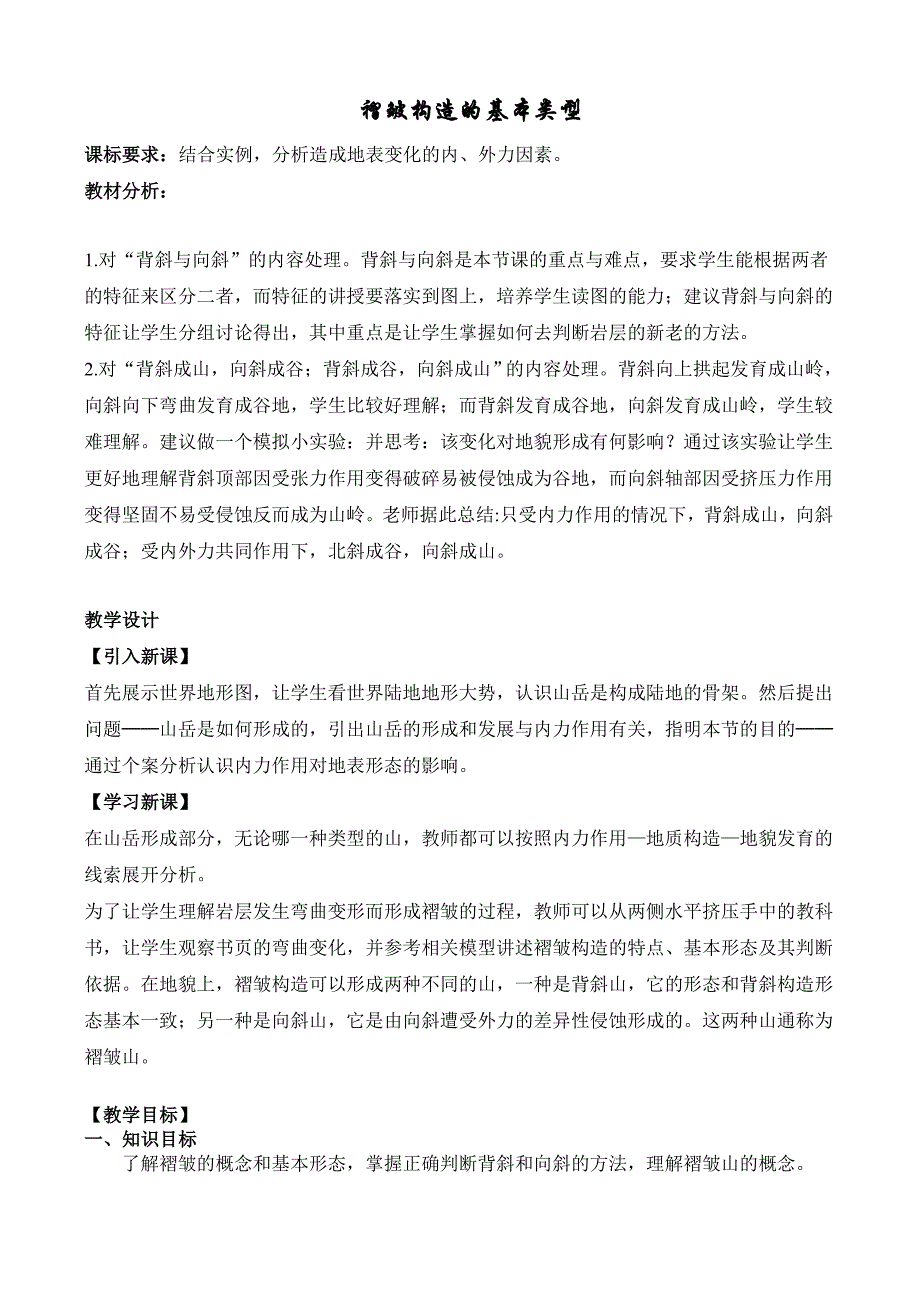 褶皱构造的基本类型

课标要求：结合实例，分析造成地表变化的内、外力因素。

教材分析：

1.对“背斜与向斜”的内容处理。背斜与向斜是本节课的重点与难点，要求学生能根据两者的特征来区分二者，而特征的讲授要落实到图上，培养学生读图的能力；建议背斜与向斜的特征让学生分组讨论得出，其中重点是让学生掌握如何去判断岩层的新老的方法。

2.对“背斜成山，向斜成谷；背斜成谷，向斜成山”的内容处理。背斜向上拱起发育成山岭，向斜向下弯曲发育成谷地，学生比较好理解；而背斜发育成谷地，向斜发育成山岭，学生较难理解。建议做一个模拟小实验：并思考：该变化对地貌形成有何影响？通过该实验让学生更好地理解背斜顶部因受张力作用变得破碎易被侵蚀成为谷地，而向斜轴部因受挤压力作用变得坚固不易受侵蚀反而成为山岭。老师据此总结:只受内力作用的情况下，背斜成山，向斜成谷；受内外力共同作用下，北斜成谷，向斜成山。

教学设计

【引入新课】

首先展示世界地形图，让学生看世界陆地地形大势，认识山岳是构成陆地的骨架。然后提出问题——山岳是如何形成的，引出山岳的形成和发展与内力作用有关，指明本节的目的——通过个案分析认识内力作用对地表形态的影响。

【学习新课】

在山岳形成部分，无论哪一种类型的山，教师都可以按照内力作用—地质构造—地貌发育的线索展开分析。

为了让学生理解岩层发生弯曲变形而形成褶皱的过程，教师可以从两侧水平挤压手中的教科书，让学生观察书页的弯曲变化，并参考相关模型讲述褶皱构造的特点、基本形态及其判断依据。在地貌上，褶皱构造可以形成两种不同的山，一种是背斜山，它的形态和背斜构造形态基本一致；另一种是向斜山，它是由向斜遭受外力的差异性侵蚀形成的。这两种山通称为褶皱山。

【教学目标】

一、知识目标

了解褶皱的概念和基本形态，掌握正确判断背斜和向斜的方法，理解褶皱山的概念。